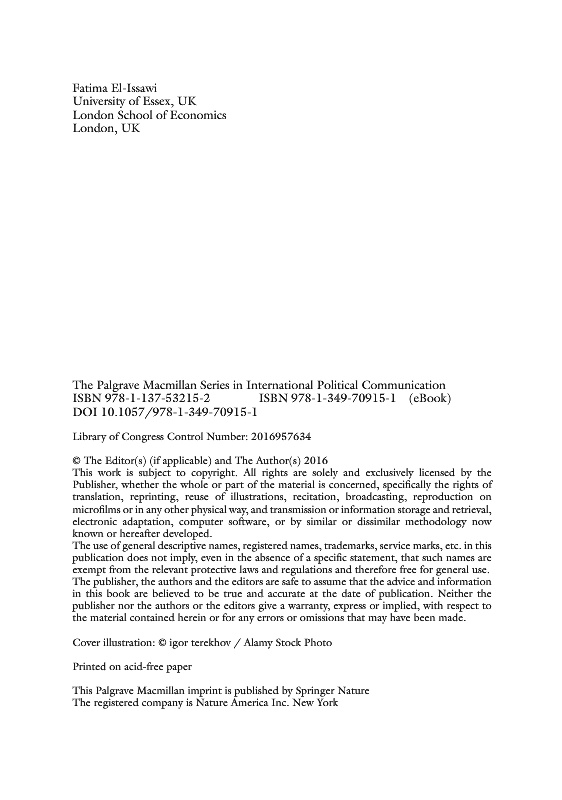 Fatima El-Issawi
University of Essex, UK
London School of Economics
London, UK

The Palgrave Macmillan Series in International Political Communication
ISBN 978-1-137-53215-2 ISBN 978-1-349-70915-1 (eBook)
DOI 10.1057/978-1-349-70915-1

Library of Congress Control Number: 2016957634

© The Editor(s) (if applicable) and The Author(s) 2016
This work is subject to copyright. All rights are solely and exclusively licensed by the Publisher, whether the whole or part of the material is concerned, specifically the rights of translation, reprinting, reuse of illustrations, recitation, broadcasting, reproduction on microfilms or in any other physical way, and transmission or information storage and retrieval, electronic adaptation, computer software, or by similar or dissimilar methodology now known or hereafter developed.
The use of general descriptive names, registered names, trademarks, service marks, etc. in this publication does not imply, even in the absence of a specific statement, that such names are exempt from the relevant protective laws and regulations and therefore free for general use.
The publisher, the authors and the editors are safe to assume that the advice and information in this book are believed to be true and accurate at the date of publication. Neither the publisher nor the authors or the editors give a warranty, express or implied, with respect to the material contained herein or for any errors or omissions that may have been made.

Cover illustration: © igor terekhov / Alamy Stock Photo

Printed on acid-free paper

This Palgrave Macmillan imprint is published by Springer Nature
The registered company is Nature America Inc. New York